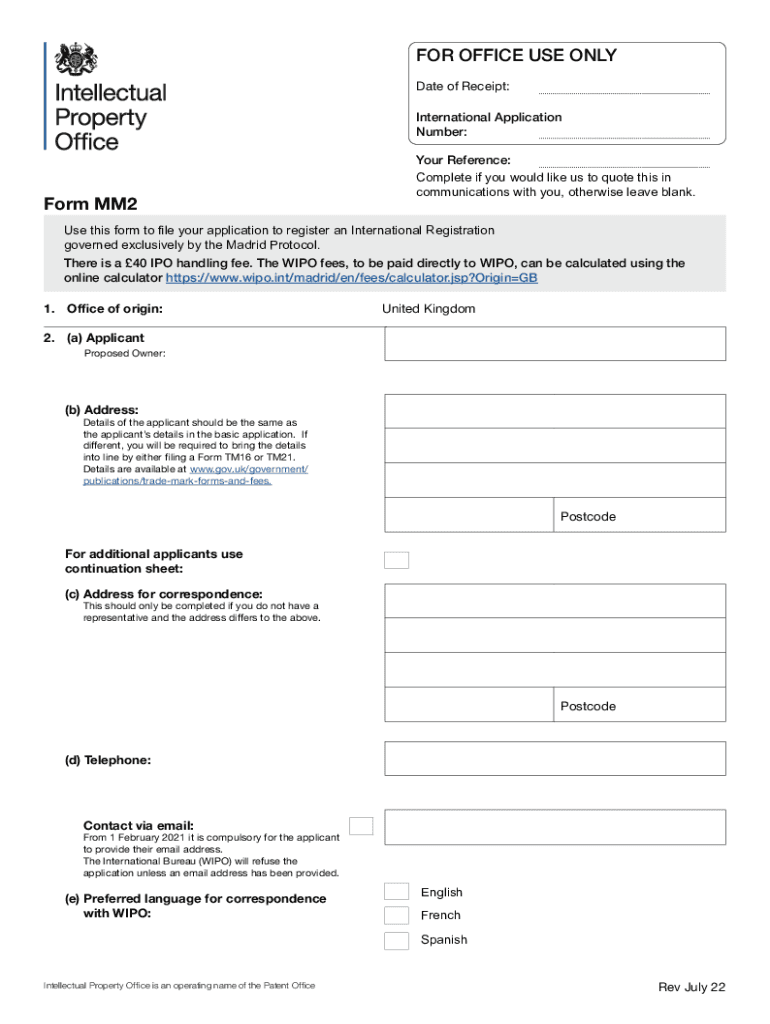 Intellectual Property Office

FOR OFFICE USE ONLY

Date of Receipt:

International Application Number:

Your Reference:

Complete if you would like us to quote this in communications with you, otherwise leave blank.

Form MM2

Use this form to file your application to register an International Registration governed exclusively by the Madrid Protocol.

There is a £40 IPO handling fee. The WIPO fees, to be paid directly to WIPO, can be calculated using the online calculator https://www.wipo.int/madrid/en/fees/calculator.jsp?Origin=GB

1. Office of origin: United Kingdom

2. (a) Applicant

Proposed Owner:

(b) Address:

Details of the applicant should be the same as the applicant's details in the basic application. If different, you will be required to bring the details into line by either filing a Form TM16 or TM21. Details are available at www.gov.uk/government/publications/trade-mark-forms-and-fees.

Postcode

For additional applicants use continuation sheet:

(c) Address for correspondence:

This should only be completed if you do not have a representative and the address differs to the above.

Postcode

(d) Telephone:

Contact via email:

From 1 February 2021 it is compulsory for the applicant to provide their email address.

The International Bureau (WIPO) will refuse the application unless an email address has been provided.

(e) Preferred language for correspondence with WIPO:

English

French

Spanish

Intellectual Property Office is an operating name of the Patent Office

Rev July 22